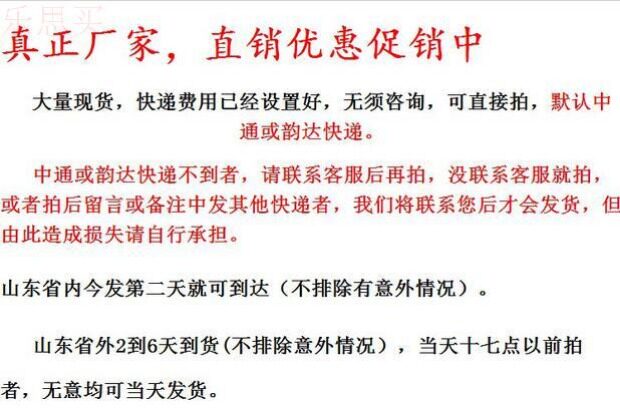 真正厂家，直销优惠促销中

大量现货，快递费用已经设置好，无须咨询，可直接拍，默认中通或韵达快递。

中通或韵达快递不到者，请联系客服后再拍，没联系客服就拍，或者拍后留言或备注中发其他快递者，我们将联系您后才会发货，但由此造成损失请自行承担。

山东省内今发第二天就可到达（不排除有意外情况）。

山东省外2到6天到货(不排除意外情况），当天十七点以前拍者，无意均可当天发货。

乐思买